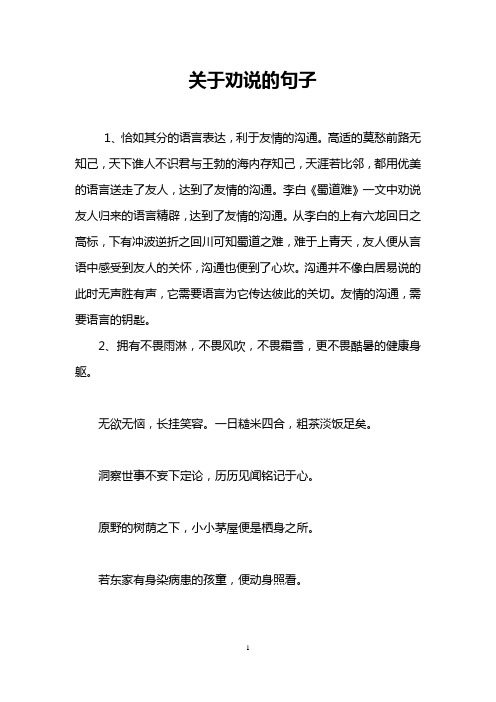 关于劝说的句子

1、恰如其分的语言表达，利于友情的沟通。高适的莫愁前路无知己，天下谁人不识君与王勃的海内存知己，天涯若比邻，都用优美的语言送走了友人，达到了友情的沟通。李白《蜀道难》一文中劝说友人归来的语言精辟，达到了友情的沟通。从李白的上有六龙回日之高标，下有冲波逆折之回川可知蜀道之难，难于上青天，友人便从言语中感受到友人的关怀，沟通也便到了心坎。沟通并不像白居易说的此时无声胜有声，它需要语言为它传达彼此的关切。友情的沟通，需要语言的钥匙。

2、拥有不畏雨淋，不畏风吹，不畏霜雪，更不畏酷暑的健康身躯。

无欲无恼，长挂笑容。一日糙米四合，粗茶淡饭足矣。

洞察世事不妄下定论，历历见闻铭记于心。

原野的树荫之下，小小茅屋便是栖身之所。

若东家有身染病患的孩童，便动身照看。

1